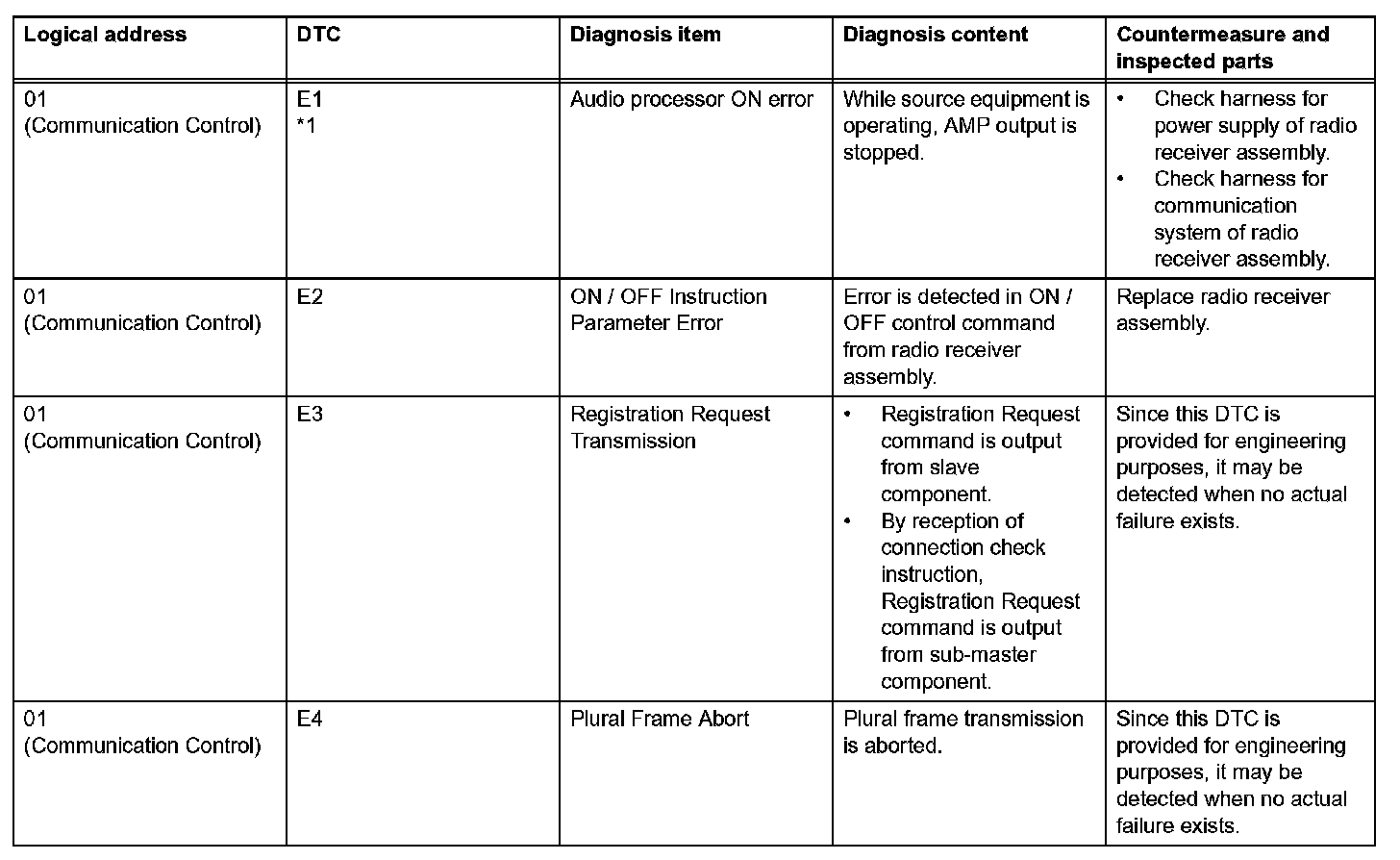 | Logical address | DTC | Diagnosis item | Diagnosis content | Countermeasure and inspected parts |
|---|---|---|---|---|
| 01 (Communication Control) | E1 *1 | Audio processor ON error | While source equipment is operating, AMP output is stopped. | • Check harness for power supply of radio receiver assembly. • Check harness for communication system of radio receiver assembly. |
| 01 (Communication Control) | E2 | ON / OFF Instruction Parameter Error | Error is detected in ON / OFF control command from radio receiver assembly. | Replace radio receiver assembly. |
| 01 (Communication Control) | E3 | Registration Request Transmission | • Registration Request command is output from slave component. • By reception of connection check instruction, Registration Request command is output from sub-master component. | Since this DTC is provided for engineering purposes, it may be detected when no actual failure exists. |
| 01 (Communication Control) | E4 | Plural Frame Abort | Plural frame transmission is aborted. | Since this DTC is provided for engineering purposes, it may be detected when no actual failure exists. |